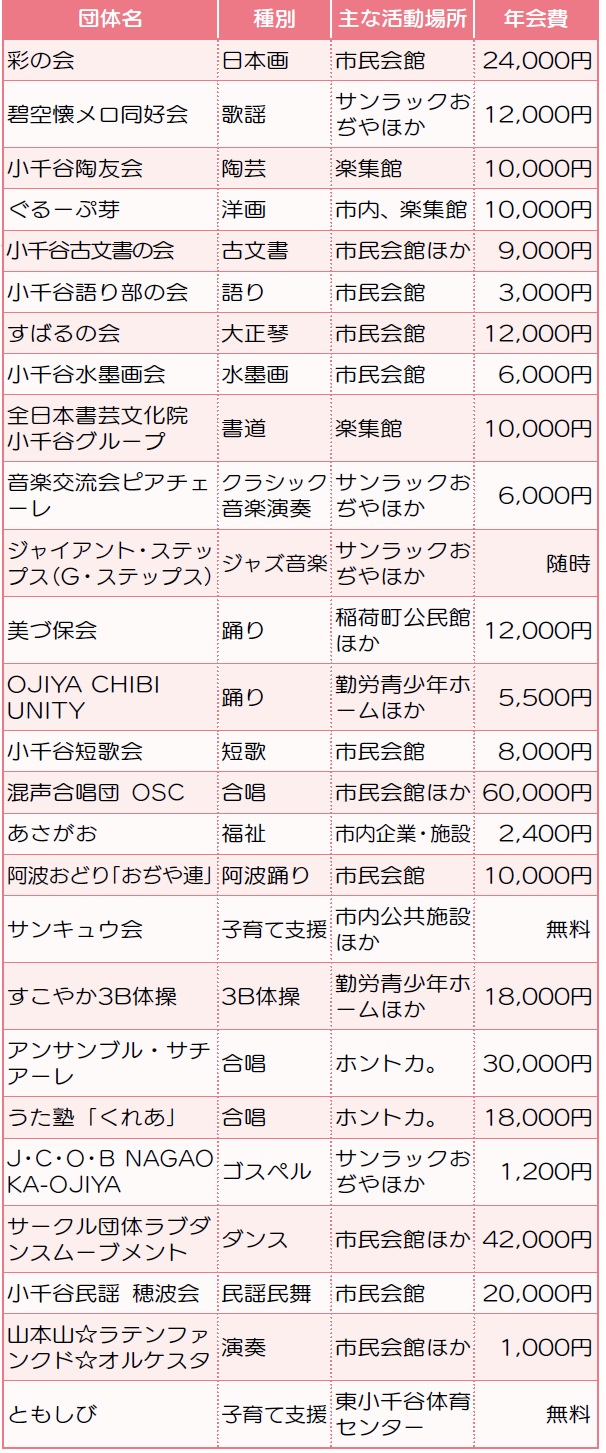 | 団体名 | 種別 | 主な活動場所 | 年会費 |
|---|---|---|---|
| 彩の会 | 日本画 | 市民会館 | 24,000円 |
| 碧空懐メロ同好会 | 歌謡 | サンラックおぢやほか | 12,000円 |
| 小千谷陶友会 | 陶芸 | 楽集館 | 10,000円 |
| ぐるーぷ芽 | 洋画 | 市内、楽集館 | 10,000円 |
| 小千谷古文書の会 | 古文書 | 市民会館ほか | 9,000円 |
| 小千谷語り部の会 | 語り | 市民会館 | 3,000円 |
| すばるの会 | 大正琴 | 市民会館 | 12,000円 |
| 小千谷水墨画会 | 水墨画 | 市民会館 | 6,000円 |
| 全日本書芸文化院小千谷グループ | 書道 | 楽集館 | 10,000円 |
| 音楽交流会ピアチェーレ | クラシック音楽演奏 | サンラックおぢやほか | 6,000円 |
| ジャイアント・ステップス(G・ステップス) | ジャズ音楽 | サンラックおぢやほか | 随時 |
| 美づ保会 | 踊り | 稲荷町公民館ほか | 12,000円 |
| OJIYA CHIBI UNITY | 踊り | 勤労青少年ホームほか | 5,500円 |
| 小千谷短歌会 | 短歌 | 市民会館 | 8,000円 |
| 混声合唱団 OSC | 合唱 | 市民会館ほか | 60,000円 |
| あさがお | 福祉 | 市内企業・施設 | 2,400円 |
| 阿波おどり「おぢや連」 | 阿波踊り | 市民会館 | 10,000円 |
| サンキュウ会 | 子育て支援 | 市内公共施設ほか | 無料 |
| すこやか3B体操 | 3B体操 | 勤労青少年ホームほか | 18,000円 |
| アンサンブル・サチアーレ | 合唱 | ホントカ。 | 30,000円 |
| うた塾「くれあ」 | 合唱 | ホントカ。 | 18,000円 |
| J・C・O・B NAGAOKA-OJIYA | ゴスペル | サンラックおぢやほか | 1,200円 |
| サークル団体ラブダンスムーブメント | ダンス | 市民会館ほか | 42,000円 |
| 小千谷民謡 穂波会 | 民謡民舞 | 市民会館 | 20,000円 |
| 山本山☆ラテンファンクド☆オルケスタ | 演奏 | 市民会館ほか | 1,000円 |
| ともしび | 子育て支援 | 東小千谷体育センター | 無料 |